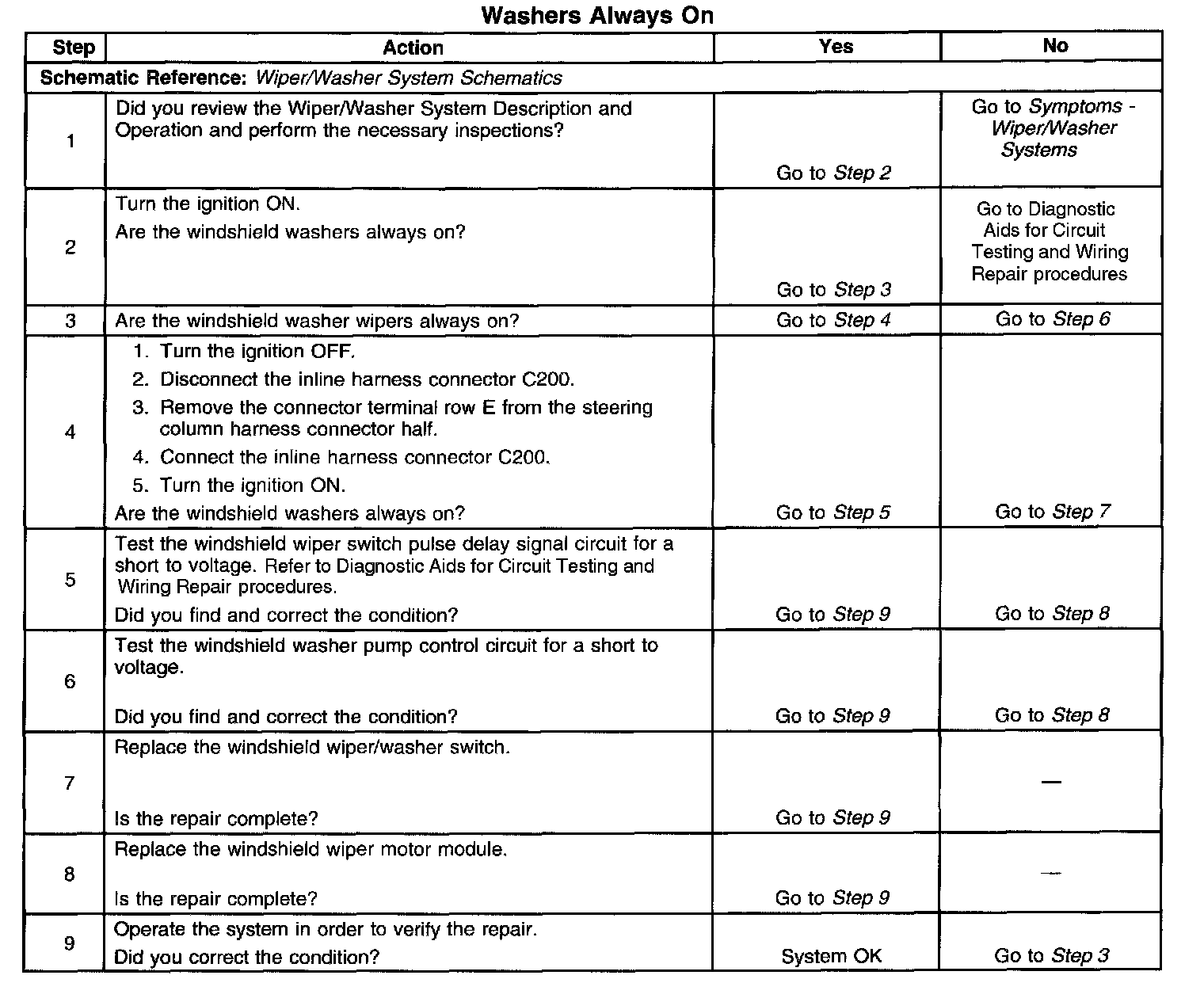 Washers Always On

| Step | Action | Yes | No |
|---|---|---|---|
| Schematic Reference: Wiper/Washer System Schematics | | | |
| 1 | Did you review the Wiper/Washer System Description and Operation and perform the necessary inspections? | Go to Step 2 | Go to Symptoms - Wiper/Washer Systems |
| 2 | Turn the ignition ON. Are the windshield washers always on? | Go to Step 3 | Go to Diagnostic Aids for Circuit Testing and Wiring Repair procedures |
| 3 | Are the windshield washer wipers always on? | Go to Step 4 | Go to Step 6 |
| 4 | 1. Turn the ignition OFF. 2. Disconnect the inline harness connector C200. 3. Remove the connector terminal row E from the steering column harness connector half. 4. Connect the inline harness connector C200. 5. Turn the ignition ON. Are the windshield washers always on? | Go to Step 5 | Go to Step 7 |
| 5 | Test the windshield wiper switch pulse delay signal circuit for a short to voltage. Refer to Diagnostic Aids for Circuit Testing and Wiring Repair procedures. Did you find and correct the condition? | Go to Step 9 | Go to Step 8 |
| 6 | Test the windshield washer pump control circuit for a short to voltage. Did you find and correct the condition? | Go to Step 9 | Go to Step 8 |
| 7 | Replace the windshield wiper/washer switch. Is the repair complete? | Go to Step 9 | — |
| 8 | Replace the windshield wiper motor module. Is the repair complete? | Go to Step 9 | — |
| 9 | Operate the system in order to verify the repair. Did you correct the condition? | System OK | Go to Step 3 |